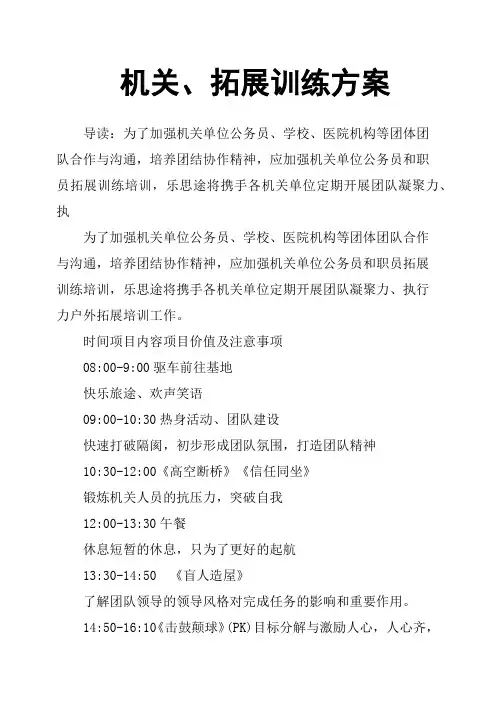 机关、拓展训练方案

导读：为了加强机关单位公务员、学校、医院机构等团体团队合作与沟通，培养团结协作精神，应加强机关单位公务员和职员拓展训练培训，乐思途将携手各机关单位定期开展团队凝聚力、执

为了加强机关单位公务员、学校、医院机构等团体团队合作与沟通，培养团结协作精神，应加强机关单位公务员和职员拓展训练培训，乐思途将携手各机关单位定期开展团队凝聚力、执行力户外拓展培训工作。

时间项目内容项目价值及注意事项

08:00-9:00 驱车前往基地

快乐旅途、欢声笑语

09:00-10:30 热身活动、团队建设

快速打破隔阂，初步形成团队氛围，打造团队精神

10:30-12:00《高空断桥》《信任同坐》

锻炼机关人员的抗压力，突破自我

12:00-13:30 午餐

休息短暂的休息，只为了更好的起航

13:30-14:50 《盲人造屋》

了解团队领导的领导风格对完成任务的影响和重要作用。

14:50-16:10《击鼓颠球》(PK)目标分解与激励人心，人心齐，